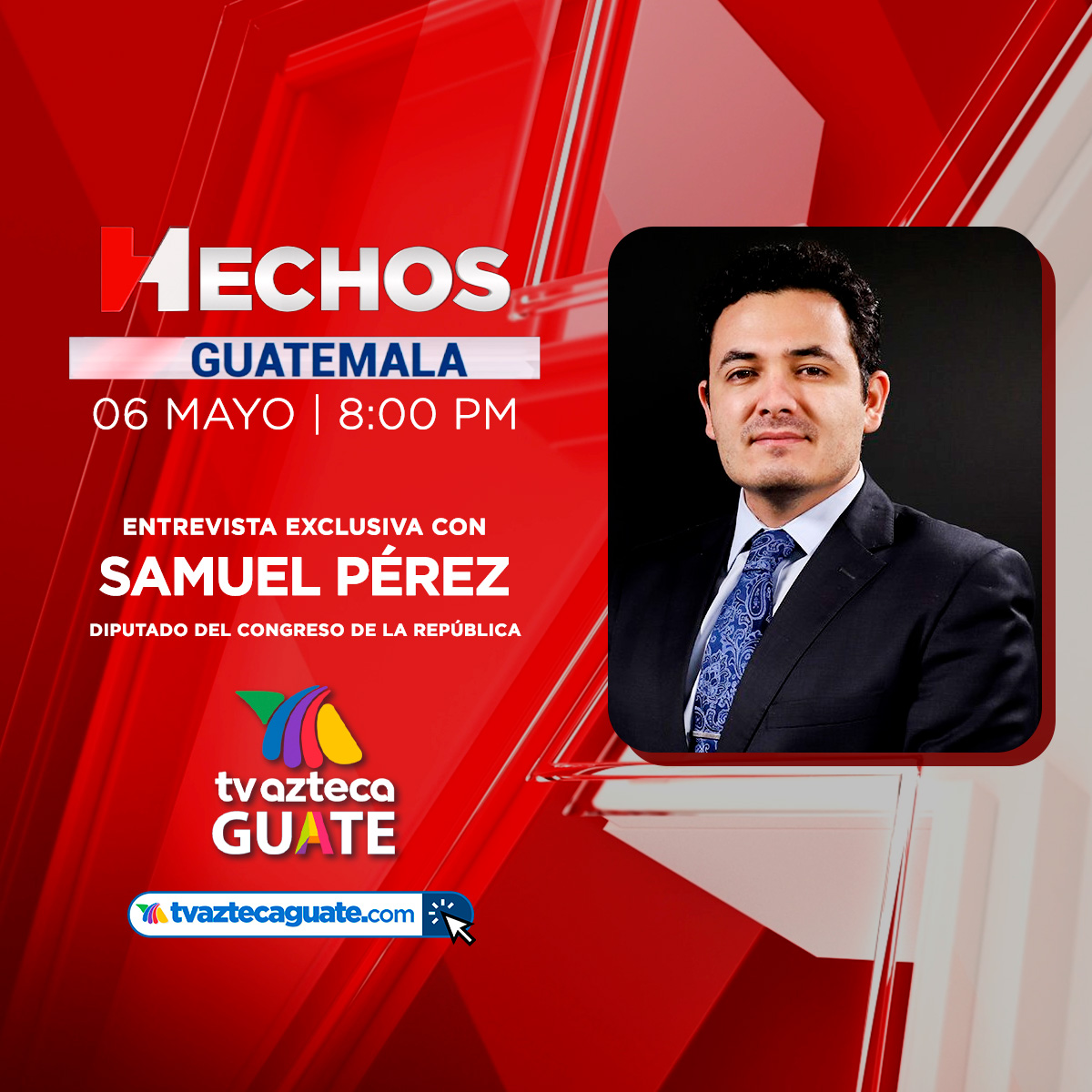 HECHOS
GUATEMALA
06 MAYO | 8:00 PM

ENTREVISTA EXCLUSIVA CON
SAMUEL PÉREZ
DIPUTADO DEL CONGRESO DE LA REPÚBLICA

tv azteca
GUATE

tvaztecaguate.com